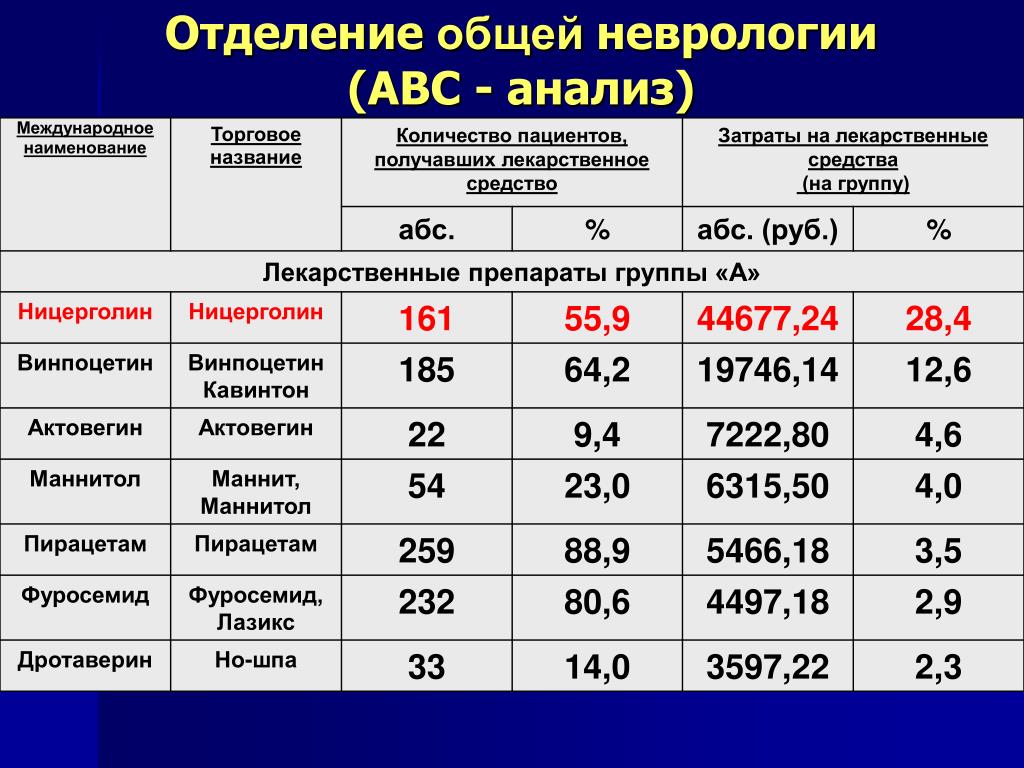 Отделение общей неврологии
(АВС - анализ)

| Международное наименование | Торговое название | Количество пациентов, получавших лекарственное средство | | Затраты на лекарственные средства (на группу) | |
|---|---|---|---|---|---|
| | | абс. | % | абс. (руб.) | % |
| Лекарственные препараты группы «А» | | | | | |
| Ницерголин | Ницерголин | 161 | 55,9 | 44677,24 | 28,4 |
| Винпоцетин | Винпоцетин Кавинтон | 185 | 64,2 | 19746,14 | 12,6 |
| Актовегин | Актовегин | 22 | 9,4 | 7222,80 | 4,6 |
| Маннитол | Маннит, Маннитол | 54 | 23,0 | 6315,50 | 4,0 |
| Пирацетам | Пирацетам | 259 | 88,9 | 5466,18 | 3,5 |
| Фуросемид | Фуросемид, Лазикс | 232 | 80,6 | 4497,18 | 2,9 |
| Дротаверин | Но-шпа | 33 | 14,0 | 3597,22 | 2,3 |